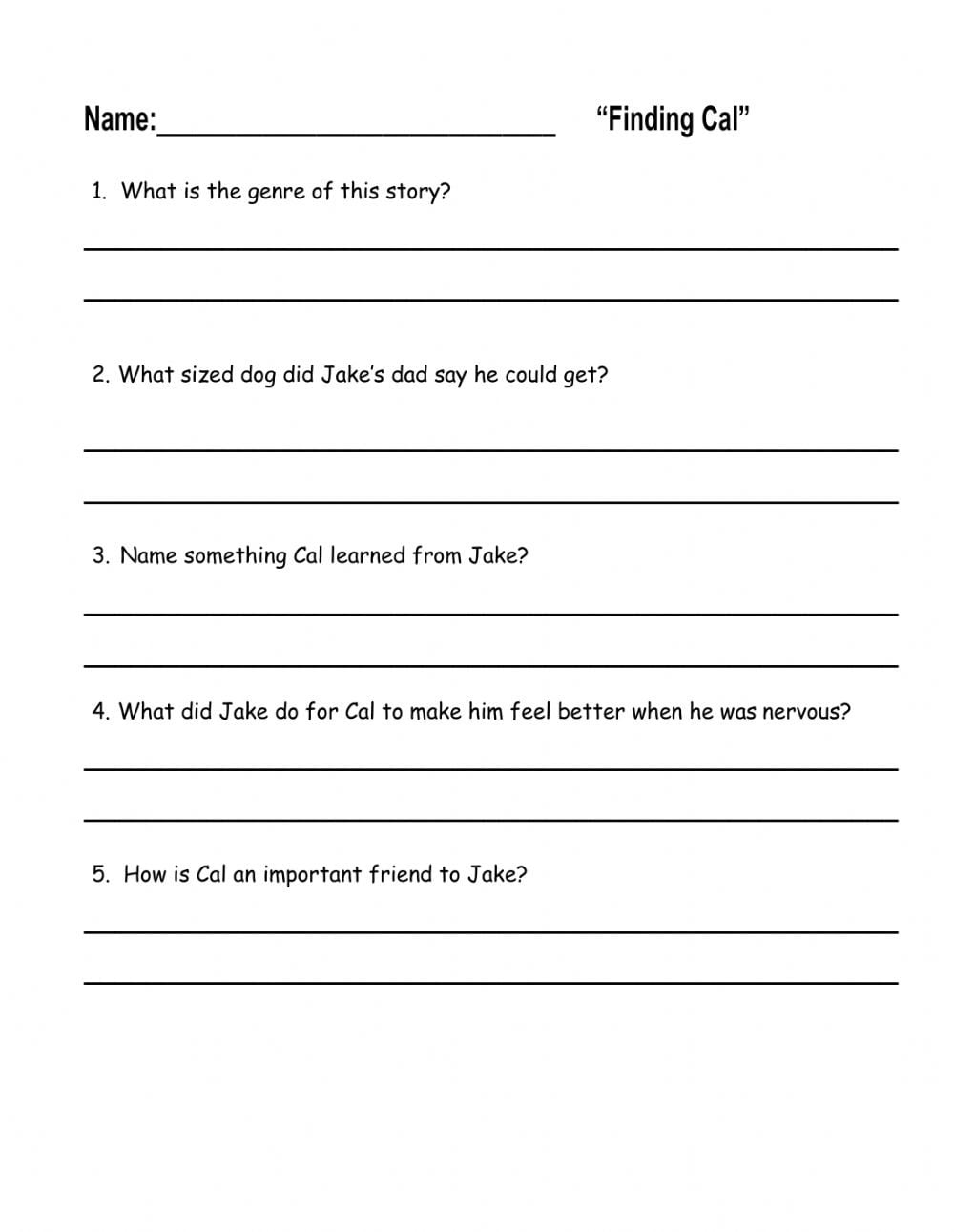 Name:____ "Finding Cal"

1. What is the genre of this story?

____

____

2. What sized dog did Jake's dad say he could get?

____

____

3. Name something Cal learned from Jake?

____

____

4. What did Jake do for Cal to make him feel better when he was nervous?

____

____

5. How is Cal an important friend to Jake?

____

____